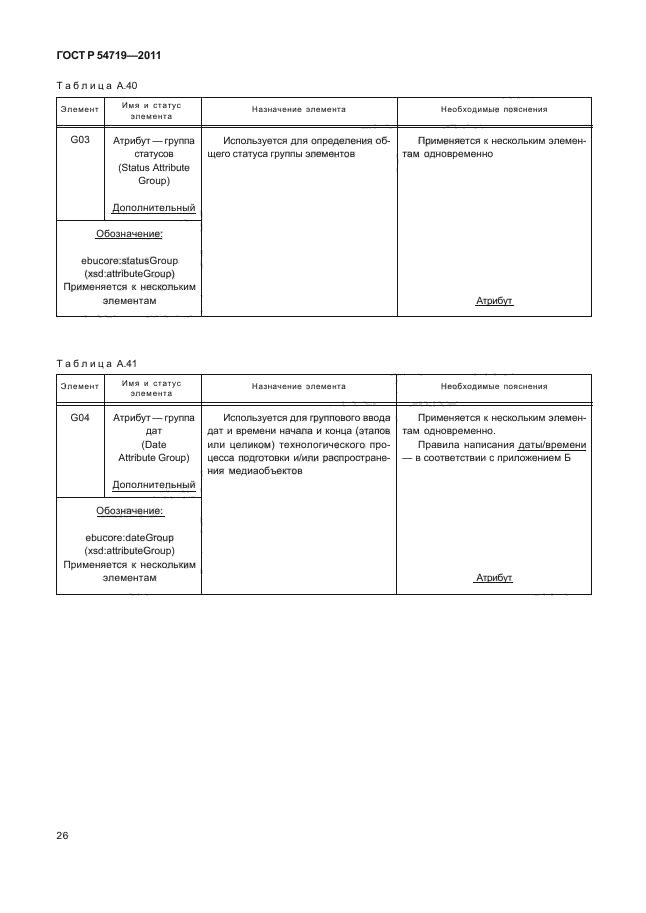 ГОСТ Р 54719—2011

Таблица А.40

| Элемент | Имя и статус элемента | Назначение элемента | Необходимые пояснения |
|---|---|---|---|
| G03 | Атрибут — группа статусов (Status Attribute Group) Дополнительный | Используется для определения общего статуса группы элементов | Применяется к нескольким элементам одновременно |
| Обозначение: ebucore:statusGroup (xsd:attributeGroup) Применяется к нескольким элементам | | | Атрибут |

Таблица А.41

| Элемент | Имя и статус элемента | Назначение элемента | Необходимые пояснения |
|---|---|---|---|
| G04 | Атрибут — группа дат (Date Attribute Group) Дополнительный | Используется для группового ввода дат и времени начала и конца (этапов или целиком) технологического процесса подготовки и/или распространения медиаобъектов | Применяется к нескольким элементам одновременно. Правила написания даты/времени — в соответствии с приложением Б |
| Обозначение: ebucore:dateGroup (xsd:attributeGroup) Применяется к нескольким элементам | | | Атрибут |

26